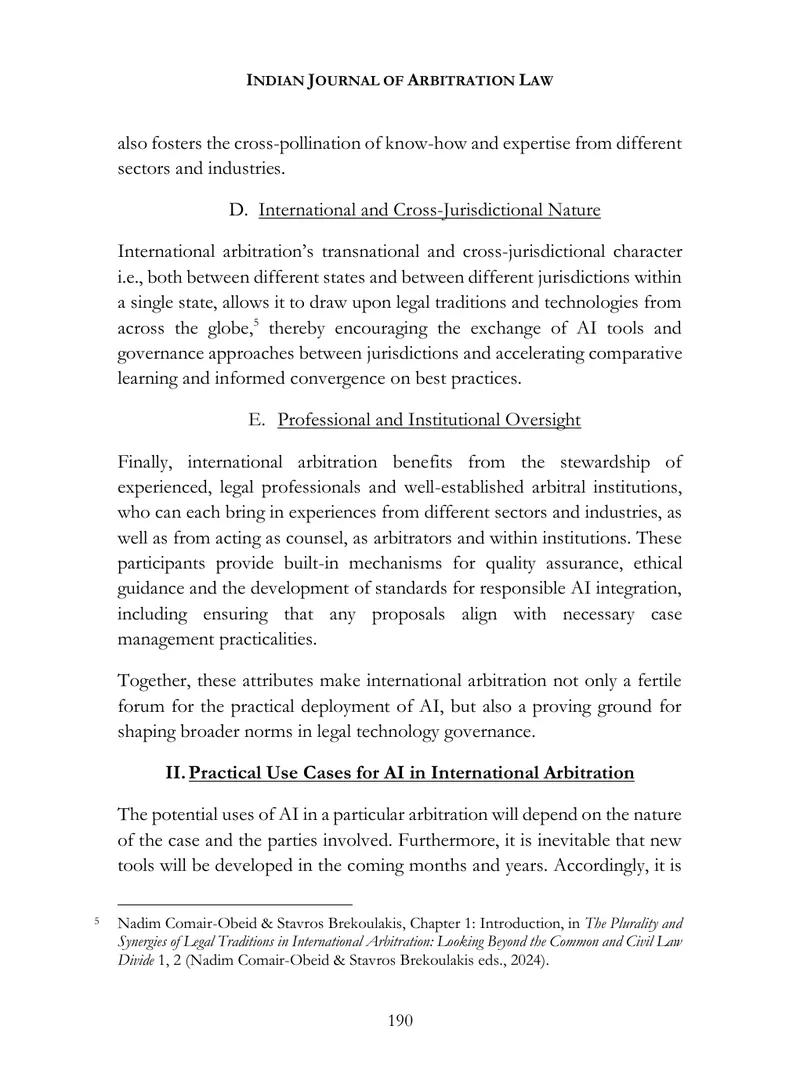 INDIAN JOURNAL OF ARBITRATION LAW

also fosters the cross-pollination of know-how and expertise from different sectors and industries.

D. International and Cross-Jurisdictional Nature

International arbitration's transnational and cross-jurisdictional character i.e., both between different states and between different jurisdictions within a single state, allows it to draw upon legal traditions and technologies from across the globe,$^{5}$ thereby encouraging the exchange of AI tools and governance approaches between jurisdictions and accelerating comparative learning and informed convergence on best practices.

E. Professional and Institutional Oversight

Finally, international arbitration benefits from the stewardship of experienced, legal professionals and well-established arbitral institutions, who can each bring in experiences from different sectors and industries, as well as from acting as counsel, as arbitrators and within institutions. These participants provide built-in mechanisms for quality assurance, ethical guidance and the development of standards for responsible AI integration, including ensuring that any proposals align with necessary case management practicalities.

Together, these attributes make international arbitration not only a fertile forum for the practical deployment of AI, but also a proving ground for shaping broader norms in legal technology governance.

II. Practical Use Cases for AI in International Arbitration

The potential uses of AI in a particular arbitration will depend on the nature of the case and the parties involved. Furthermore, it is inevitable that new tools will be developed in the coming months and years. Accordingly, it is

$^{5}$ Nadim Comair-Obeid & Stavros Brekoulakis, Chapter 1: Introduction, in The Plurality and Synergies of Legal Traditions in International Arbitration: Looking Beyond the Common and Civil Law Divide 1, 2 (Nadim Comair-Obeid & Stavros Brekoulakis eds., 2024).

190